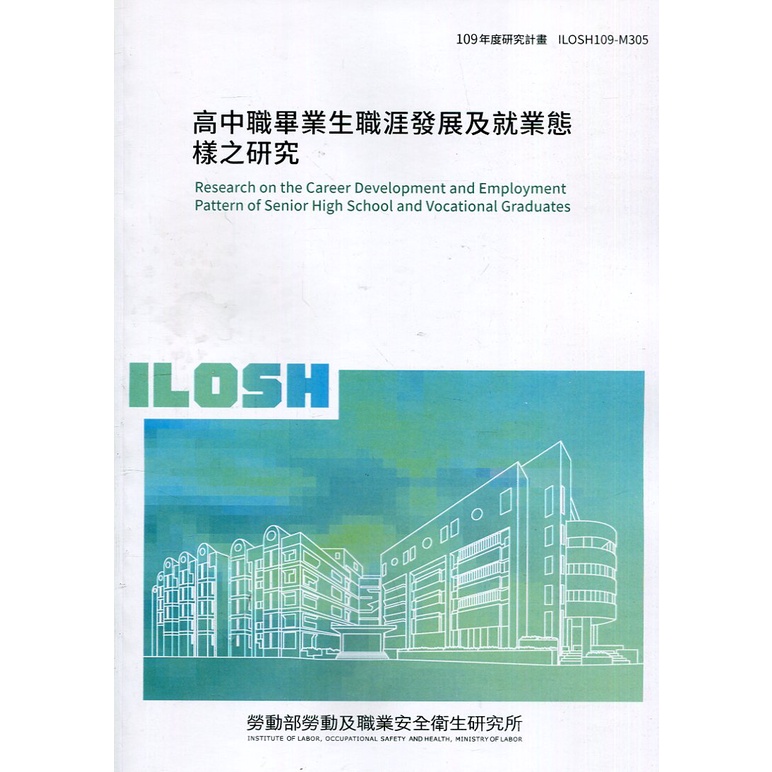 109年度研究計畫 ILOSH109-M305

高中職畢業生職涯發展及就業態樣之研究

Research on the Career Development and Employment Pattern of Senior High School and Vocational Graduates

ILOSH

勞動部勞動及職業安全衛生研究所
INSTITUTE OF LABOR, OCCUPATIONAL SAFETY AND HEALTH, MINISTRY OF LABOR